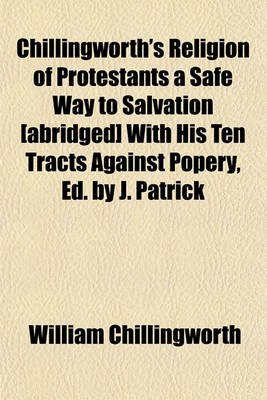 Chillingworth's Religion of Protestants a Safe Way to Salvation [abridged] With His Ten Tracts Against Popery, Ed. by J. Patrick

William Chillingworth